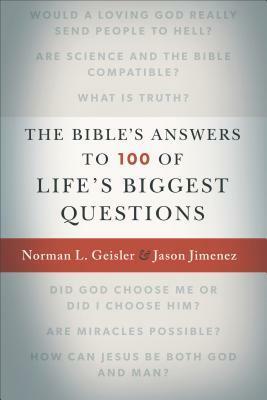 WOULD A LOVING GOD REALLY SEND PEOPLE TO HELL?

ARE SCIENCE AND THE BIBLE COMPATIBLE?

WHAT IS TRUTH?

THE BIBLE'S ANSWERS TO 100 OF LIFE'S BIGGEST QUESTIONS

Norman L. Geisler & Jason Jimenez

DID GOD CHOOSE ME OR DID I CHOOSE HIM?

ARE MIRACLES POSSIBLE?

HOW CAN JESUS BE BOTH GOD AND MAN?